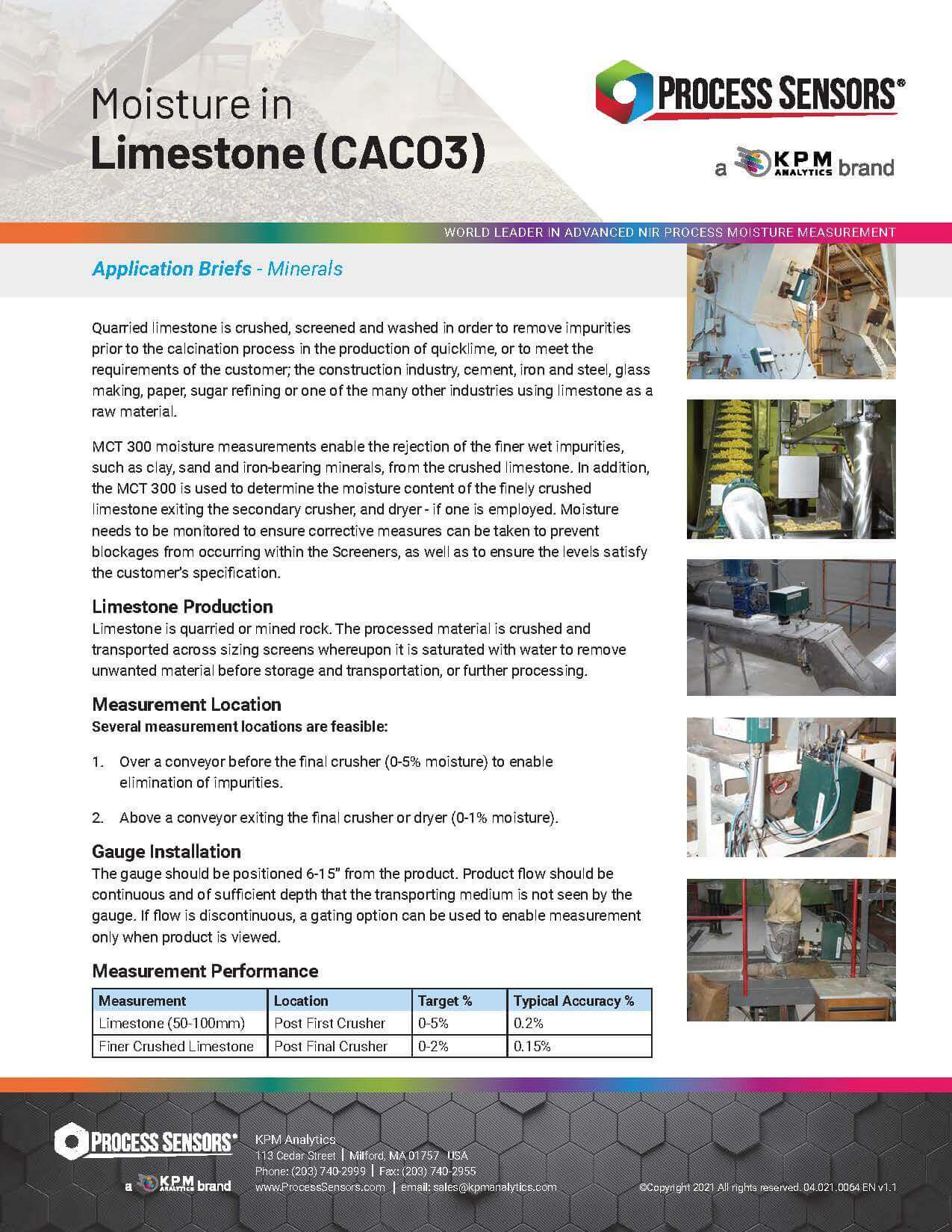 Moisture in
Limestone (CACO3)

PROCESS SENSORS®

a KPM ANALYTICS brand

WORLD LEADER IN ADVANCED NIR PROCESS MOISTURE MEASUREMENT

Application Briefs - Minerals

Quarried limestone is crushed, screened and washed in order to remove impurities prior to the calcination process in the production of quicklime, or to meet the requirements of the customer; the construction industry, cement, iron and steel, glass making, paper, sugar refining or one of the many other industries using limestone as a raw material.

MCT 300 moisture measurements enable the rejection of the finer wet impurities, such as clay, sand and iron-bearing minerals, from the crushed limestone. In addition, the MCT 300 is used to determine the moisture content of the finely crushed limestone exiting the secondary crusher, and dryer - if one is employed. Moisture needs to be monitored to ensure corrective measures can be taken to prevent blockages from occurring within the Screeners, as well as to ensure the levels satisfy the customer's specification.

Limestone Production
Limestone is quarried or mined rock. The processed material is crushed and transported across sizing screens whereupon it is saturated with water to remove unwanted material before storage and transportation, or further processing.

Measurement Location
Several measurement locations are feasible:

1. Over a conveyor before the final crusher (0-5% moisture) to enable elimination of impurities.

2. Above a conveyor exiting the final crusher or dryer (0-1% moisture).

Gauge Installation
The gauge should be positioned 6-15" from the product. Product flow should be continuous and of sufficient depth that the transporting medium is not seen by the gauge. If flow is discontinuous, a gating option can be used to enable measurement only when product is viewed.

Measurement Performance

| Measurement | Location | Target % | Typical Accuracy % |
|---|---|---|---|
| Limestone (50-100mm) | Post First Crusher | 0-5% | 0.2% |
| Finer Crushed Limestone | Post Final Crusher | 0-2% | 0.15% |

PROCESS SENSORS®
a KPM ANALYTICS brand

KPM Analytics
113 Cedar Street | Milford, MA 01757 USA
Phone: (203) 740-2999 | Fax: (203) 740-2955
www.ProcessSensors.com | email: sales@kpmanalytics.com

©Copyright 2021 All rights reserved. 04.021.0064 EN v1.1